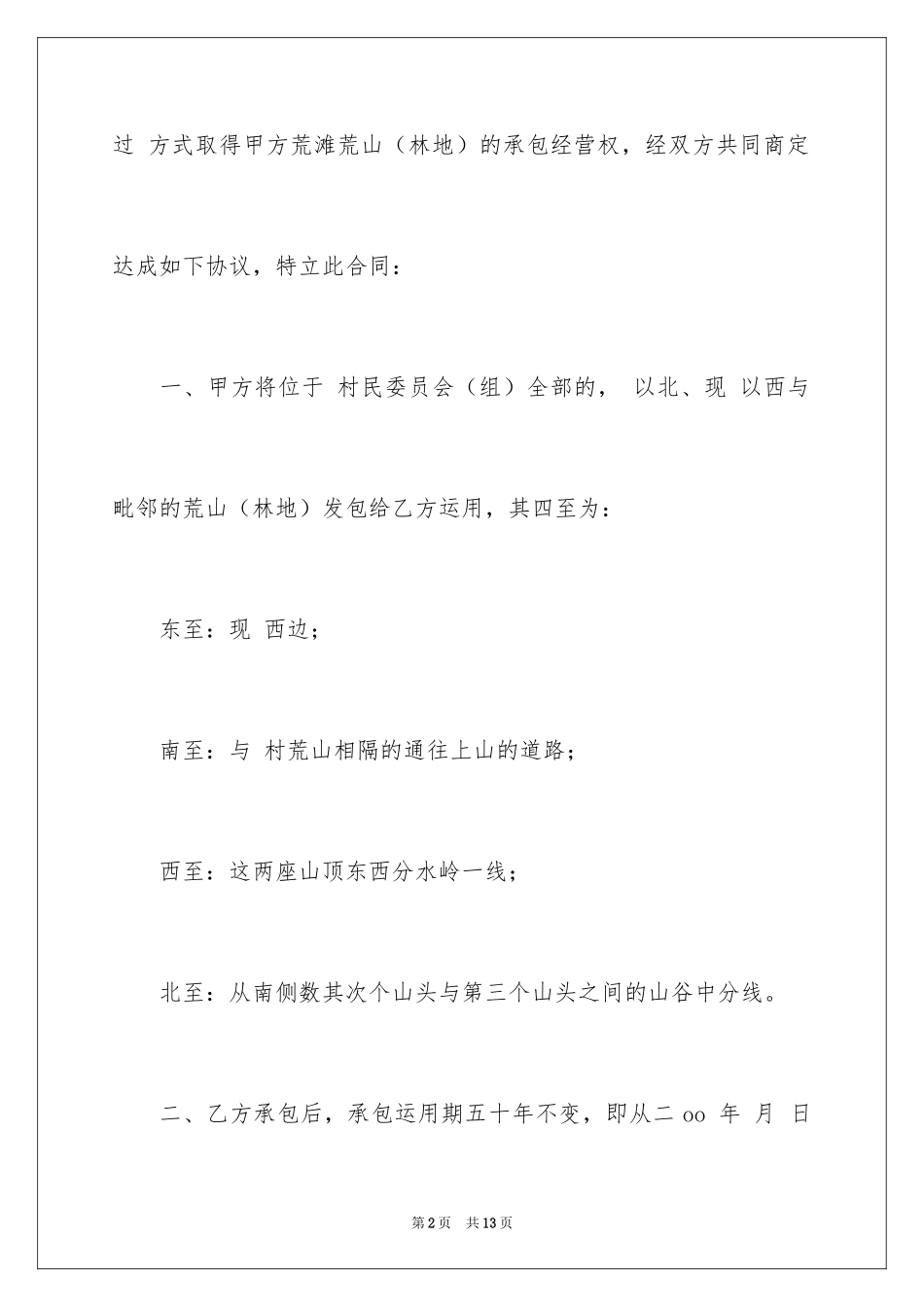 过 方式取得甲方荒滩荒山（林地）的承包经营权，经双方共同商定达成如下协议，特立此合同：

一、甲方将位于 村民委员会（组）全部的， 以北、现 以西与毗邻的荒山（林地）发包给乙方运用，其四至为：

东至：现 西边；

南至：与 村荒山相隔的通往上山的道路；

西至：这两座山顶东西分水岭一线；

北至：从南侧数其次个山头与第三个山头之间的山谷中分线。

二、乙方承包后，承包运用期五十年不变，即从二 oo 年 月 日

第2页 共13页